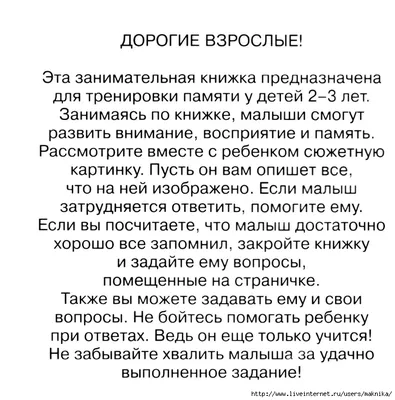 ДОРОГИЕ ВЗРОСЛЫЕ!

Эта занимательная книжка предназначена для тренировки памяти у детей 2–3 лет. Занимаясь по книжке, малыши смогут развить внимание, восприятие и память. Рассмотрите вместе с ребенком сюжетную картинку. Пусть он вам опишет все, что на ней изображено. Если малыш затрудняется ответить, помогите ему. Если вы посчитаете, что малыш достаточно хорошо все запомнил, закройте книжку и задайте ему вопросы, помещенные на страничке. Также вы можете задавать ему и свои вопросы. Не бойтесь помогать ребенку при ответах. Ведь он еще только учится! Не забывайте хвалить малыша за удачно выполненное задание!

http://www.liveinternet.ru/users/maknika/